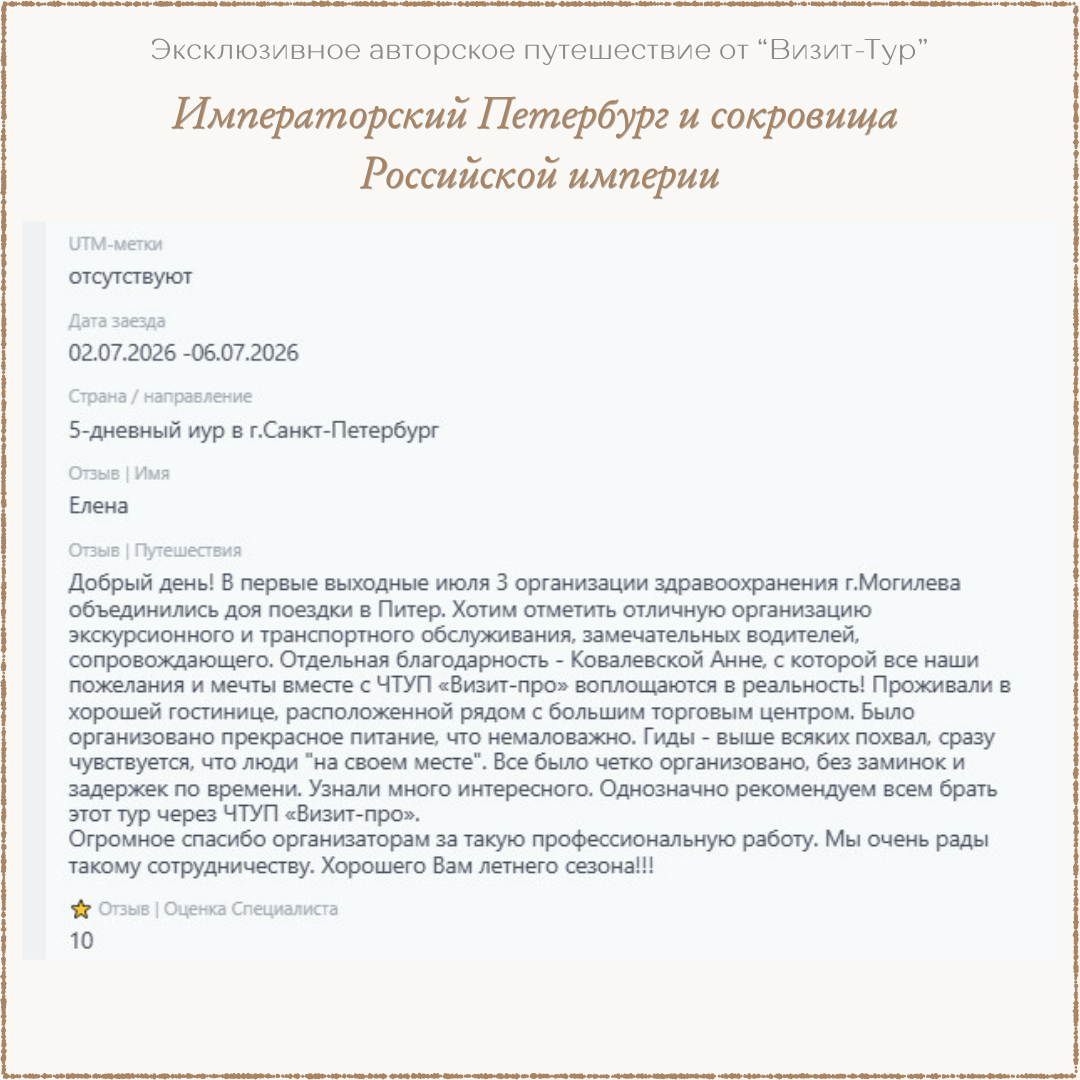 Эксклюзивное авторское путешествие от “Визит-Тур”

Императорский Петербург и сокровища Российской империи

UTM-метки
отсутствуют

Дата заезда
02.07.2026 -06.07.2026

Страна / направление
5-дневный иур в г.Санкт-Петербург

Отзыв | Имя
Елена

Отзыв | Путешествия
Добрый день! В первые выходные июля 3 организации здравоохранения г.Могилева объединились доя поездки в Питер. Хотим отметить отличную организацию экскурсионного и транспортного обслуживания, замечательных водителей, сопровождающего. Отдельная благодарность - Ковалевской Анне, с которой все наши пожелания и мечты вместе с ЧТУП «Визит-про» воплощаются в реальность! Проживали в хорошей гостинице, расположенной рядом с большим торговым центром. Было организовано прекрасное питание, что немаловажно. Гиды - выше всяких похвал, сразу чувствуется, что люди "на своем месте". Все было четко организовано, без заминок и задержек по времени. Узнали много интересного. Однозначно рекомендуем всем брать этот тур через ЧТУП «Визит-про».
Огромное спасибо организаторам за такую профессиональную работу. Мы очень рады такому сотрудничеству. Хорошего Вам летнего сезона!!!

Отзыв | Оценка Специалиста
10